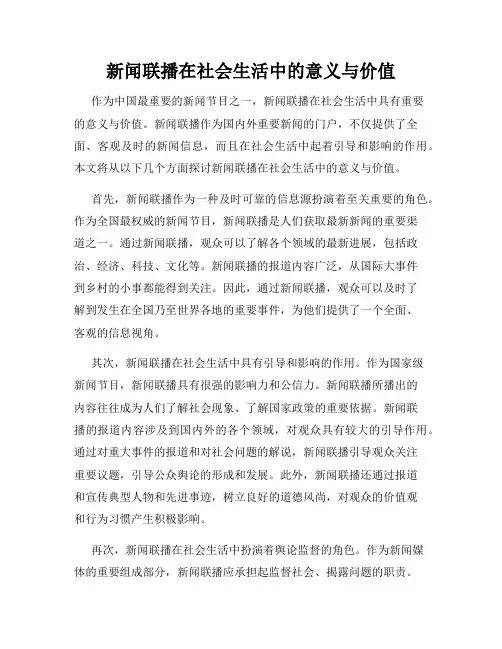 新闻联播在社会生活中的意义与价值

作为中国最重要的新闻节目之一，新闻联播在社会生活中具有重要的意义与价值。新闻联播作为国内外重要新闻的门户，不仅提供了全面、客观及时的新闻信息，而且在社会生活中起着引导和影响的作用。本文将从以下几个方面探讨新闻联播在社会生活中的意义与价值。

首先，新闻联播作为一种及时可靠的信息源扮演着至关重要的角色。作为全国最权威的新闻节目，新闻联播是人们获取最新新闻的重要渠道之一。通过新闻联播，观众可以了解各个领域的最新进展，包括政治、经济、科技、文化等。新闻联播的报道内容广泛，从国际大事件到乡村的小事都能得到关注。因此，通过新闻联播，观众可以及时了解到发生在全国乃至世界各地的重要事件，为他们提供了一个全面、客观的信息视角。

其次，新闻联播在社会生活中具有引导和影响的作用。作为国家级新闻节目，新闻联播具有很强的影响力和公信力。新闻联播所播出的内容往往成为人们了解社会现象、了解国家政策的重要依据。新闻联播的报道内容涉及到国内外的各个领域，对观众具有较大的引导作用。通过对重大事件的报道和对社会问题的解说，新闻联播引导观众关注重要议题，引导公众舆论的形成和发展。此外，新闻联播还通过报道和宣传典型人物和先进事迹，树立良好的道德风尚，对观众的价值观和行为习惯产生积极影响。

再次，新闻联播在社会生活中扮演着舆论监督的角色。作为新闻媒体的重要组成部分，新闻联播应承担起监督社会、揭露问题的职责。